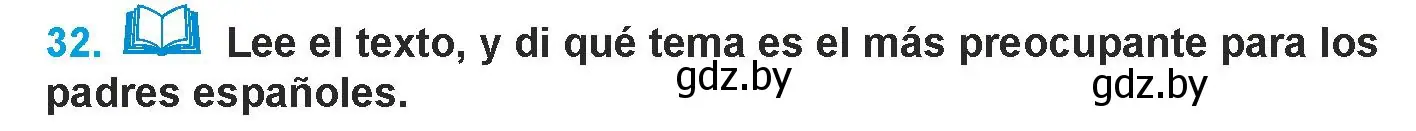 32. Lee el texto, y di qué tema es el más preocupante para los padres españoles.

gdz.by gdz.by